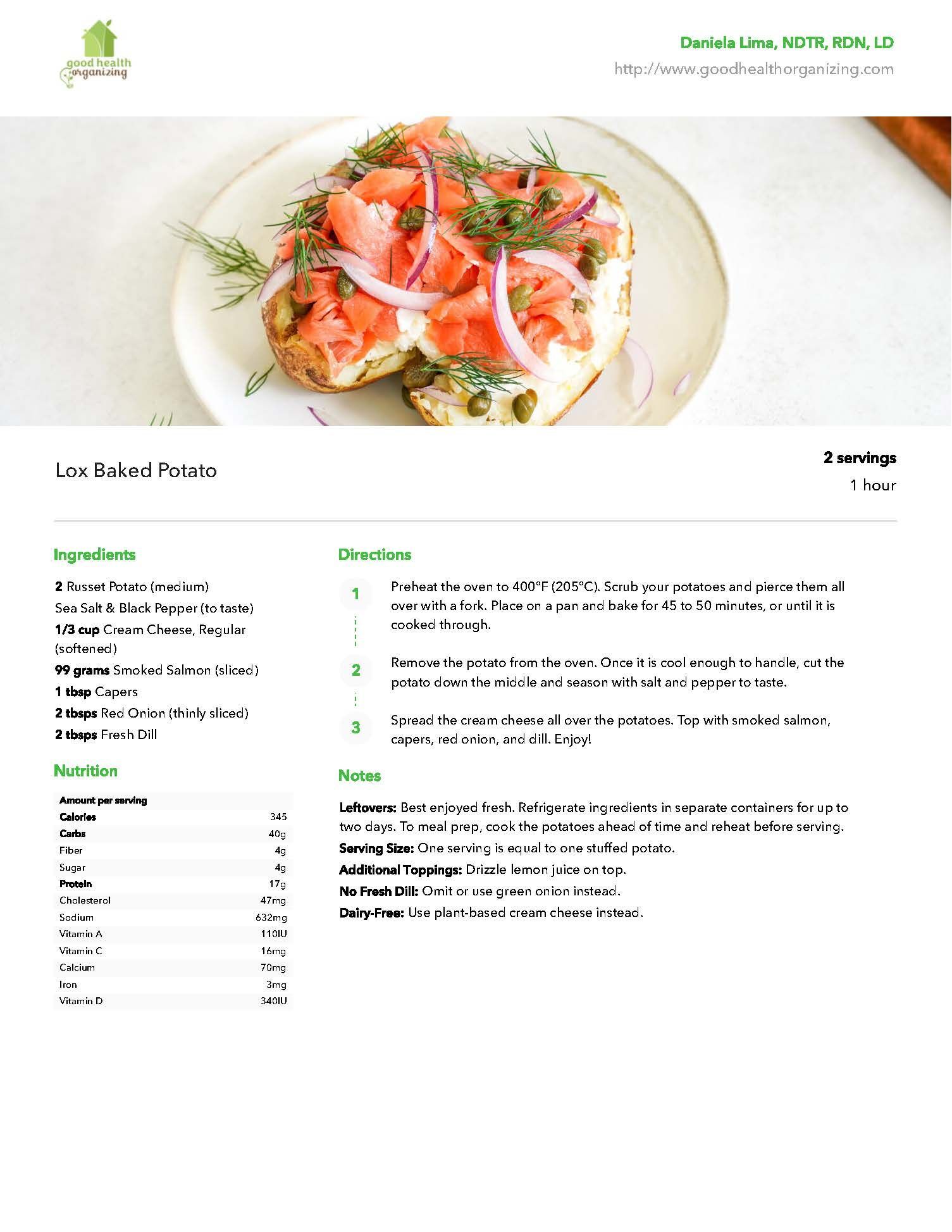 good health organizing

Daniela Lima, NDTR, RDN, LD
http://www.goodhealthorganizing.com

Lox Baked Potato

2 servings
1 hour

Ingredients

2 Russet Potato (medium)
Sea Salt & Black Pepper (to taste)
1/3 cup Cream Cheese, Regular (softened)
99 grams Smoked Salmon (sliced)
1 tbsp Capers
2 tbsps Red Onion (thinly sliced)
2 tbsps Fresh Dill

Nutrition

| Amount per serving | |
|---|---|
| Calories | 345 |
| Carbs | 40g |
| Fiber | 4g |
| Sugar | 4g |
| Protein | 17g |
| Cholesterol | 47mg |
| Sodium | 632mg |
| Vitamin A | 110IU |
| Vitamin C | 16mg |
| Calcium | 70mg |
| Iron | 3mg |
| Vitamin D | 340IU |

Directions

1 Preheat the oven to 400°F (205°C). Scrub your potatoes and pierce them all over with a fork. Place on a pan and bake for 45 to 50 minutes, or until it is cooked through.

2 Remove the potato from the oven. Once it is cool enough to handle, cut the potato down the middle and season with salt and pepper to taste.

3 Spread the cream cheese all over the potatoes. Top with smoked salmon, capers, red onion, and dill. Enjoy!

Notes

Leftovers: Best enjoyed fresh. Refrigerate ingredients in separate containers for up to two days. To meal prep, cook the potatoes ahead of time and reheat before serving.
Serving Size: One serving is equal to one stuffed potato.
Additional Toppings: Drizzle lemon juice on top.
No Fresh Dill: Omit or use green onion instead.
Dairy-Free: Use plant-based cream cheese instead.